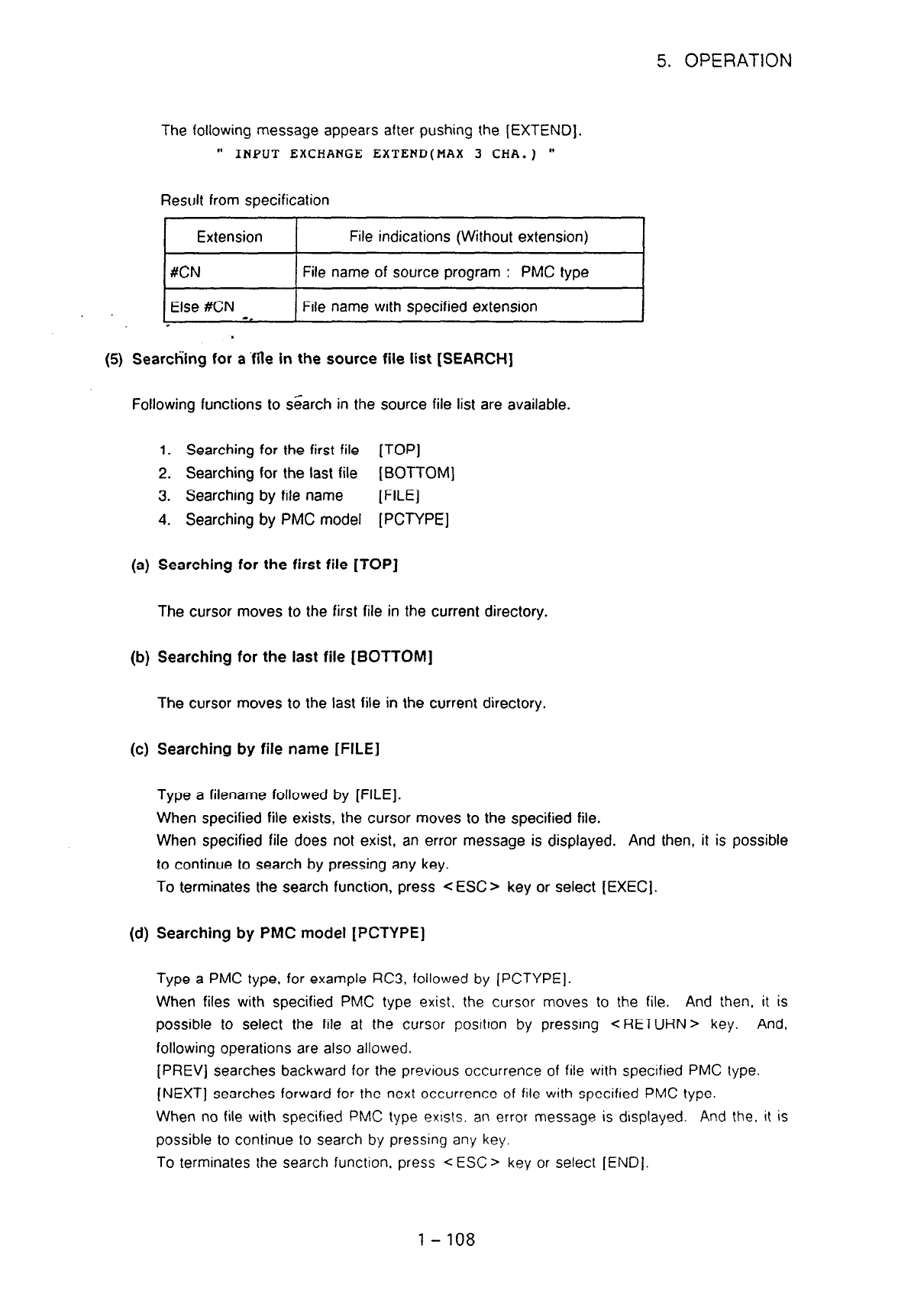 5. OPERATION

The following message appears after pushing the [EXTEND].
" INPUT EXCHANGE EXTEND(MAX 3 CHA.) "

Result from specification

| Extension | File indications (Without extension) |
|---|---|
| #CN | File name of source program : PMC type |
| Else #CN | File name with specified extension |

(5) Searching for a file in the source file list [SEARCH]

Following functions to search in the source file list are available.

1. Searching for the first file [TOP]
2. Searching for the last file [BOTTOM]
3. Searching by file name [FILE]
4. Searching by PMC model [PCTYPE]

(a) Searching for the first file [TOP]

The cursor moves to the first file in the current directory.

(b) Searching for the last file [BOTTOM]

The cursor moves to the last file in the current directory.

(c) Searching by file name [FILE]

Type a filename followed by [FILE].
When specified file exists, the cursor moves to the specified file.
When specified file does not exist, an error message is displayed. And then, it is possible to continue to search by pressing any key.
To terminates the search function, press <ESC> key or select [EXEC].

(d) Searching by PMC model [PCTYPE]

Type a PMC type, for example RC3, followed by [PCTYPE].
When files with specified PMC type exist, the cursor moves to the file. And then, it is possible to select the file at the cursor position by pressing <RETURN> key. And, following operations are also allowed.
[PREV] searches backward for the previous occurrence of file with specified PMC type.
[NEXT] searches forward for the next occurrence of file with specified PMC type.
When no file with specified PMC type exists, an error message is displayed. And the, it is possible to continue to search by pressing any key.
To terminates the search function, press <ESC> key or select [END].

1 - 108